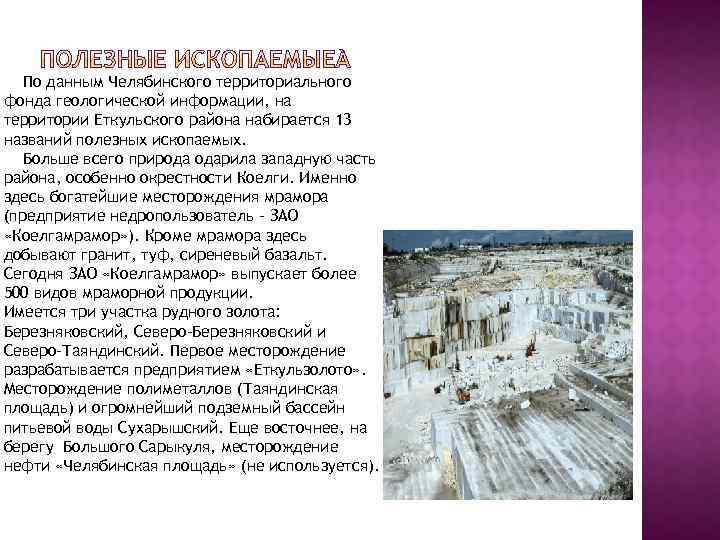 ПОЛЕЗНЫЕ ИСКОПАЕМЫЕА

По данным Челябинского территориального фонда геологической информации, на территории Еткульского района набирается 13 названий полезных ископаемых.

Больше всего природа одарила западную часть района, особенно окрестности Коелги. Именно здесь богатейшие месторождения мрамора (предприятие недропользователь - ЗАО «Коелгамрамор»). Кроме мрамора здесь добывают гранит, туф, сиреневый базальт. Сегодня ЗАО «Коелгамрамор» выпускает более 500 видов мраморной продукции.
Имеется три участка рудного золота: Березняковский, Северо-Березняковский и Северо-Таяндинский. Первое месторождение разрабатывается предприятием «Еткульзолото». Месторождение полиметаллов (Таяндинская площадь) и огромнейший подземный бассейн питьевой воды Сухарышский. Еще восточнее, на берегу Большого Сарыкуля, месторождение нефти «Челябинская площадь» (не используется).